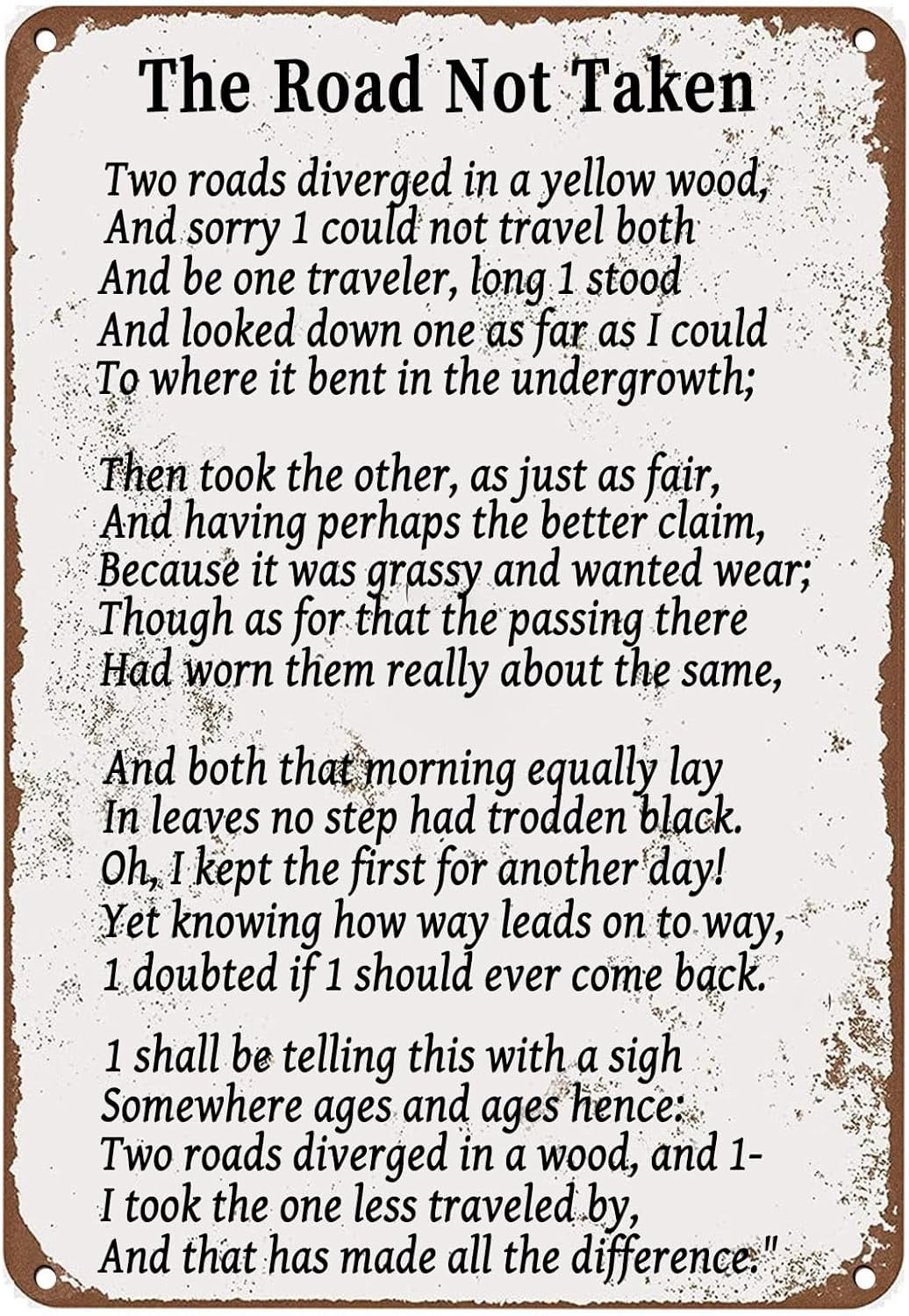 The Road Not Taken

Two roads diverged in a yellow wood,
And sorry 1 could not travel both
And be one traveler, long 1 stood
And looked down one as far as I could
To where it bent in the undergrowth;

Then took the other, as just as fair,
And having perhaps the better claim,
Because it was grassy and wanted wear;
Though as for that the passing there
Had worn them really about the same,

And both that morning equally lay
In leaves no step had trodden black.
Oh, I kept the first for another day!
Yet knowing how way leads on to way,
1 doubted if 1 should ever come back.

1 shall be telling this with a sigh
Somewhere ages and ages hence:
Two roads diverged in a wood, and 1-
I took the one less traveled by,
And that has made all the difference."